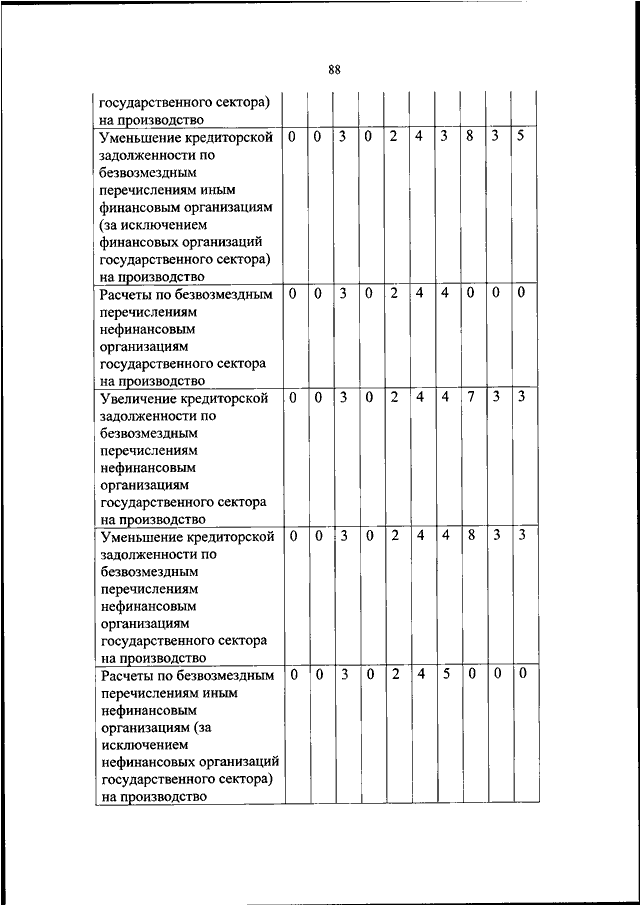 88

| государственного сектора) на производство | | | | | | | | | | |
|---|---|---|---|---|---|---|---|---|---|---|
| Уменьшение кредиторской задолженности по безвозмездным перечислениям иным финансовым организациям (за исключением финансовых организаций государственного сектора) на производство | 0 | 0 | 3 | 0 | 2 | 4 | 3 | 8 | 3 | 5 |
| Расчеты по безвозмездным перечислениям нефинансовым организациям государственного сектора на производство | 0 | 0 | 3 | 0 | 2 | 4 | 4 | 0 | 0 | 0 |
| Увеличение кредиторской задолженности по безвозмездным перечислениям нефинансовым организациям государственного сектора на производство | 0 | 0 | 3 | 0 | 2 | 4 | 4 | 7 | 3 | 3 |
| Уменьшение кредиторской задолженности по безвозмездным перечислениям нефинансовым организациям государственного сектора на производство | 0 | 0 | 3 | 0 | 2 | 4 | 4 | 8 | 3 | 3 |
| Расчеты по безвозмездным перечислениям иным нефинансовым организациям (за исключением нефинансовых организаций государственного сектора) на производство | 0 | 0 | 3 | 0 | 2 | 4 | 5 | 0 | 0 | 0 |